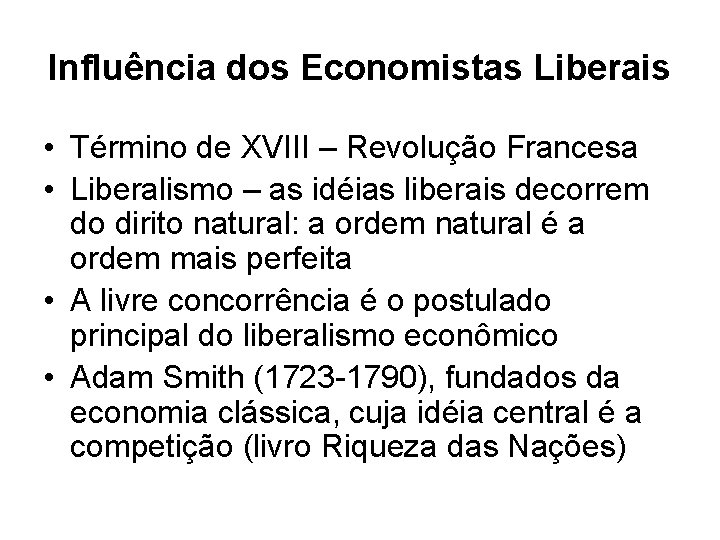 Influência dos Economistas Liberais

• Término de XVIII – Revolução Francesa
• Liberalismo – as idéias liberais decorrem do dirito natural: a ordem natural é a ordem mais perfeita
• A livre concorrência é o postulado principal do liberalismo econômico
• Adam Smith (1723-1790), fundados da economia clássica, cuja idéia central é a competição (livro Riqueza das Nações)